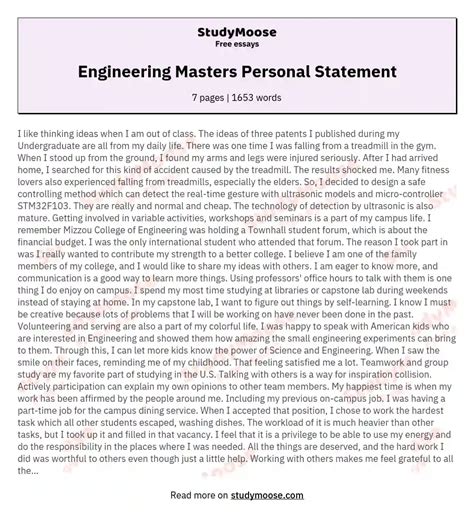 StudyMoose
Free essays

Engineering Masters Personal Statement

7 pages | 1653 words

I like thinking ideas when I am out of class. The ideas of three patents I published during my Undergraduate are all from my daily life. There was one time I was falling from a treadmill in the gym. When I stood up from the ground, I found my arms and legs were injured seriously. After I had arrived home, I searched for this kind of accident caused by the treadmill. The results shocked me. Many fitness lovers also experienced falling from treadmills, especially the elders. So, I decided to design a safe controlling method which can detect the real-time gesture with ultrasonic models and micro-controller STM32F103. They are really and normal and cheap. The technology of detection by ultrasonic is also mature. Getting involved in variable activities, workshops and seminars is a part of my campus life. I remember Mizzou College of Engineering was holding a Townhall student forum, which is about the financial budget. I was the only international student who attended that forum. The reason I took part in was I really wanted to contribute my strength to a better college. I believe I am one of the family members of my college, and I would like to share my ideas with others. I am eager to know more, and communication is a good way to learn more things. Using professors' office hours to talk with them is one thing I do enjoy on campus. I spend my most time studying at libraries or capstone lab during weekends instead of staying at home. In my capstone lab, I want to figure out things by self-learning. I know I must be creative because lots of problems that I will be working on have never been done in the past. Volunteering and serving are also a part of my colorful life. I was happy to speak with American kids who are interested in Engineering and showed them how amazing the small engineering experiments can bring to them. Through this, I can let more kids know the power of Science and Engineering. When I saw the smile on their faces, reminding me of my childhood. That feeling satisfied me a lot. Teamwork and group study are my favorite part of studying in the U.S. Talking with others is a way for inspiration collision. Actively participation can explain my own opinions to other team members. My happiest time is when my work has been affirmed by the people around me. Including my previous on-campus job. I was having a part-time job for the campus dining service. When I accepted that position, I chose to work the hardest task which all other students escaped, washing dishes. The workload of it is much heavier than other tasks, but I took up it and filled in that vacancy. I feel that it is a privilege to be able to use my energy and do the responsibility in the places where I was needed. All the things are deserved, and the hard work I did was worthful to others even though just a little help. Working with others makes me feel grateful to all the...

Read more on studymoose.com